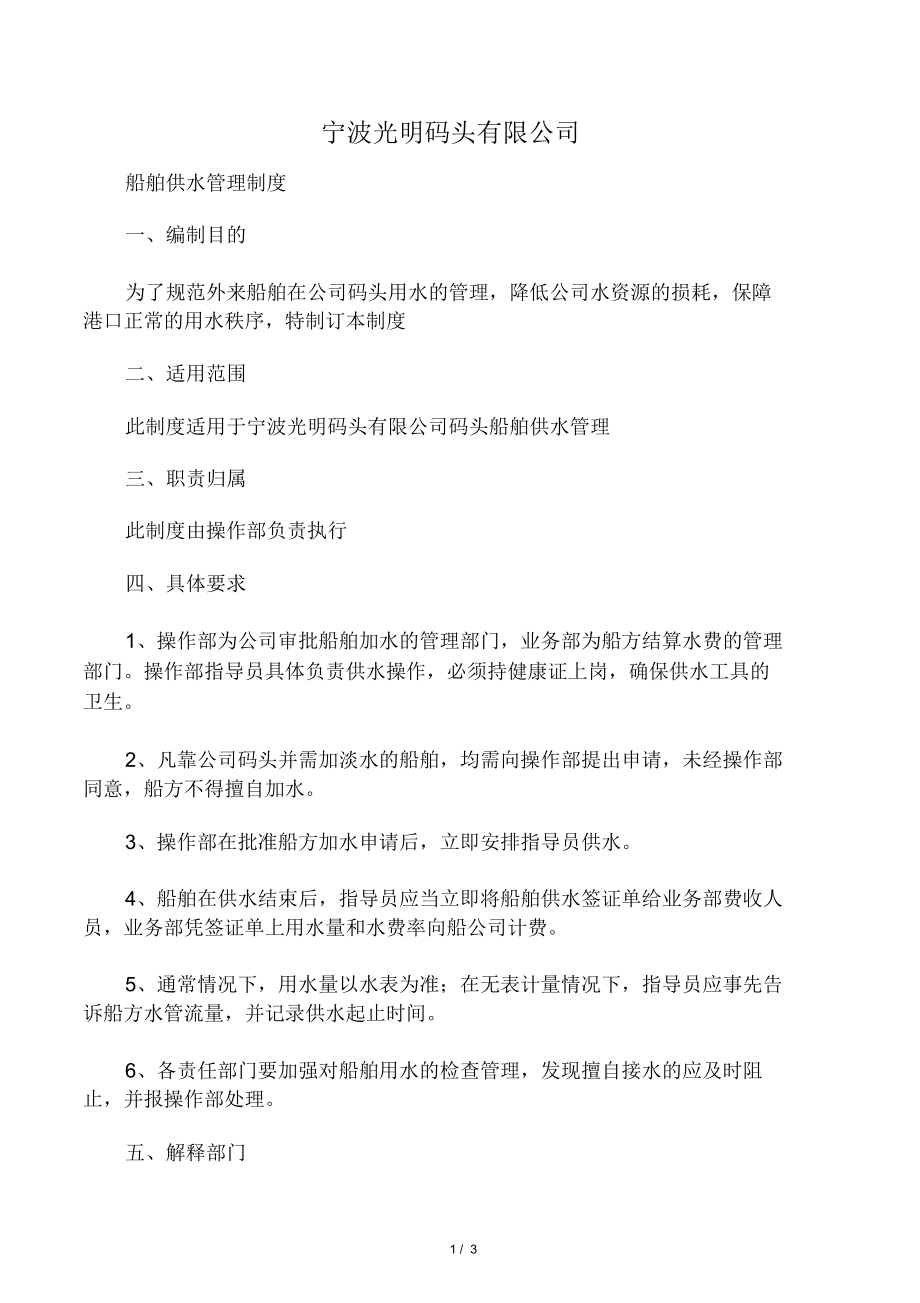 宁波光明码头有限公司

船舶供水管理制度

一、编制目的

为了规范外来船舶在公司码头用水的管理，降低公司水资源的损耗，保障港口正常的用水秩序，特制订本制度

二、适用范围

此制度适用于宁波光明码头有限公司码头船舶供水管理

三、职责归属

此制度由操作部负责执行

四、具体要求

1、操作部为公司审批船舶加水的管理部门，业务部为船方结算水费的管理部门。操作部指导员具体负责供水操作，必须持健康证上岗，确保供水工具的卫生。

2、凡靠公司码头并需加淡水的船舶，均需向操作部提出申请，未经操作部同意，船方不得擅自加水。

3、操作部在批准船方加水申请后，立即安排指导员供水。

4、船舶在供水结束后，指导员应当立即将船舶供水签证单给业务部费收人员，业务部凭签证单上用水量和水费率向船公司计费。

5、通常情况下，用水量以水表为准；在无表计量情况下，指导员应事先告诉船方水管流量，并记录供水起止时间。

6、各责任部门要加强对船舶用水的检查管理，发现擅自接水的应及时阻止，并报操作部处理。

五、解释部门

1 / 3